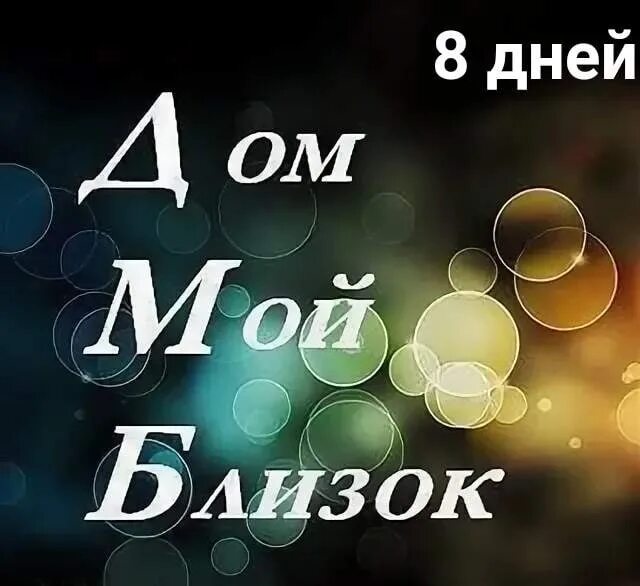 8 дней

Дом
Мой
Близок